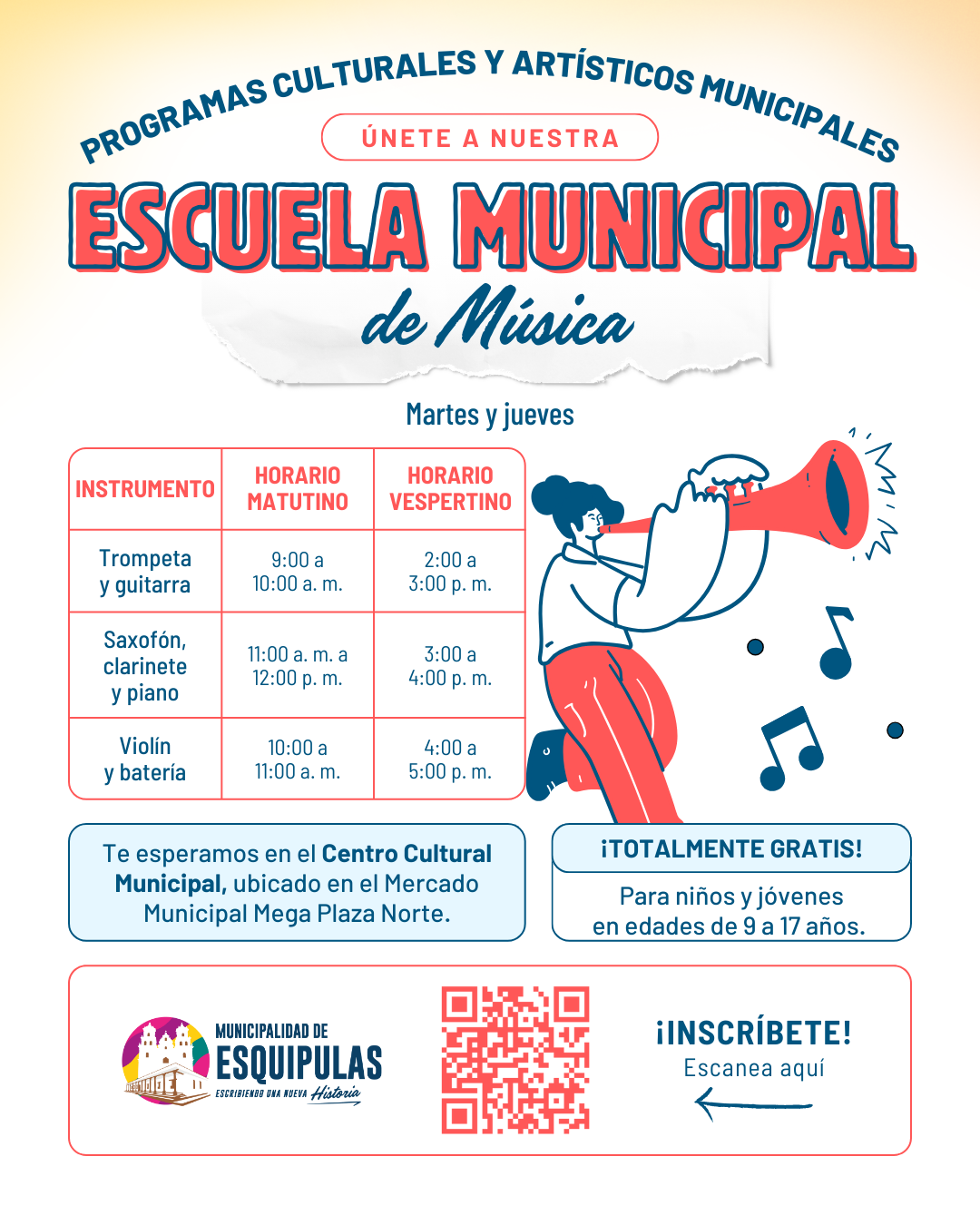 PROGRAMAS CULTURALES Y ARTÍSTICOS MUNICIPALES

ÚNETE A NUESTRA

ESCUELA MUNICIPAL

de Música

Martes y jueves

| INSTRUMENTO | HORARIO MATUTINO | HORARIO VESPERTINO |
|---|---|---|
| Trompeta y guitarra | 9:00 a 10:00 a. m. | 2:00 a 3:00 p. m. |
| Saxofón, clarinete y piano | 11:00 a. m. a 12:00 p. m. | 3:00 a 4:00 p. m. |
| Violín y batería | 10:00 a 11:00 a. m. | 4:00 a 5:00 p. m. |

Te esperamos en el Centro Cultural Municipal, ubicado en el Mercado Municipal Mega Plaza Norte.

¡TOTALMENTE GRATIS!

Para niños y jóvenes en edades de 9 a 17 años.

MUNICIPALIDAD DE ESQUIPULAS
ESCRIBIENDO UNA NUEVA Historia

¡INSCRÍBETE!
Escanea aquí